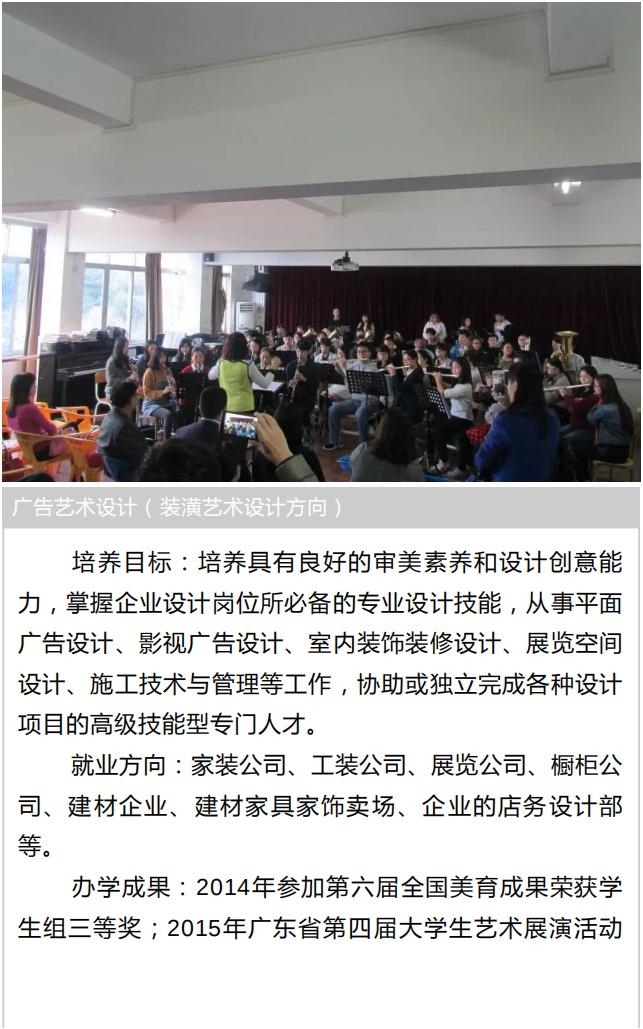 广告艺术设计（装潢艺术设计方向）

培养目标：培养具有良好的审美素养和设计创意能力，掌握企业设计岗位所必备的专业设计技能，从事平面广告设计、影视广告设计、室内装饰装修设计、展览空间设计、施工技术与管理等工作，协助或独立完成各种设计项目的高级技能型专门人才。

就业方向：家装公司、工装公司、展览公司、橱柜公司、建材企业、建材家具家饰卖场、企业的店务设计部等。

办学成果：2014年参加第六届全国美育成果荣获学生组三等奖；2015年广东省第四届大学生艺术展演活动